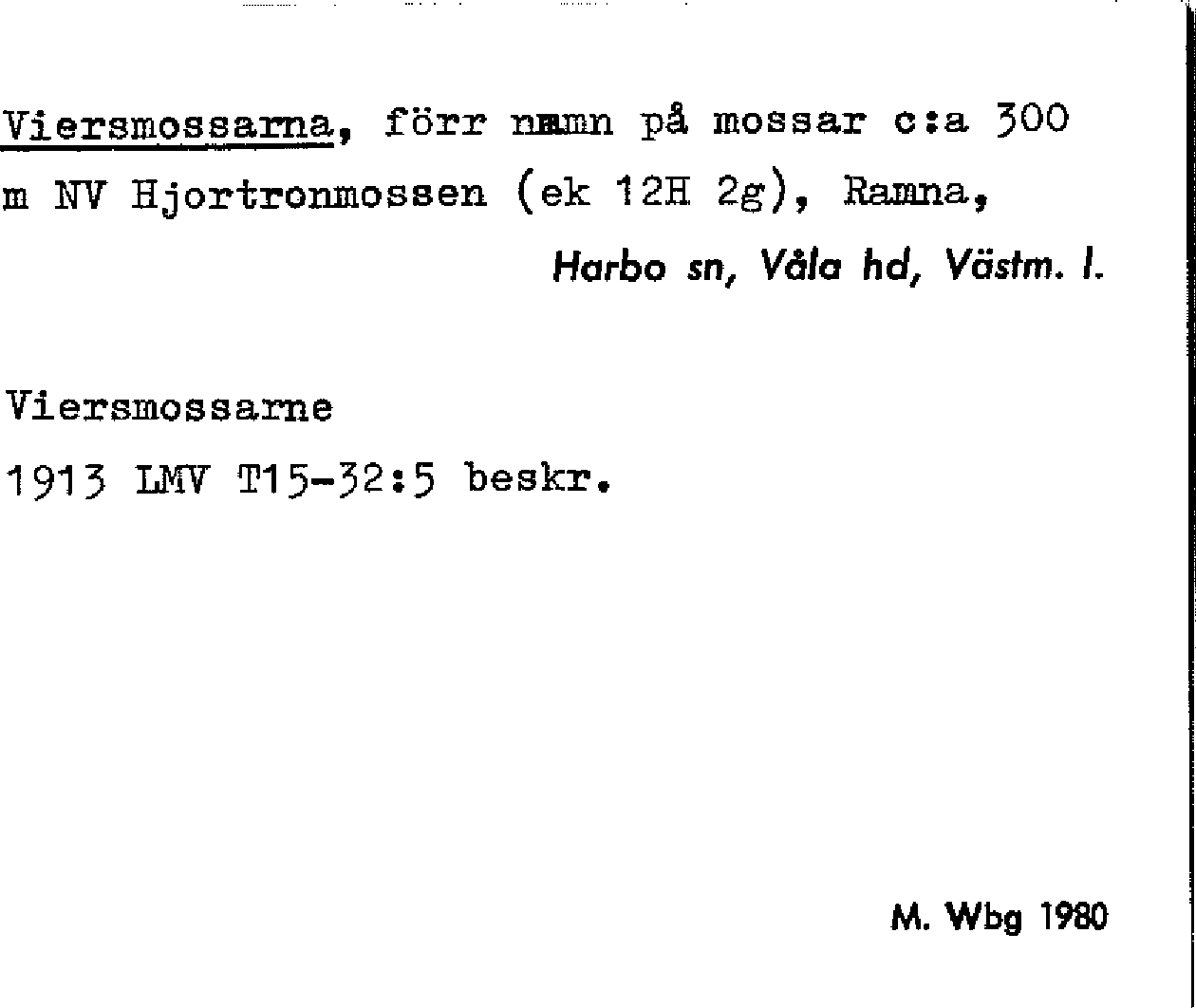 Viersmossarna, förr namn på mossar c:a 300 m NV Hjortronmossen (ek 12H 2g), Ramna,

Harbo sn, Våla hd, Västm. l.

Viersmossarne
1913 LMV T15-32:5 beskr.

M. Wbg 1980